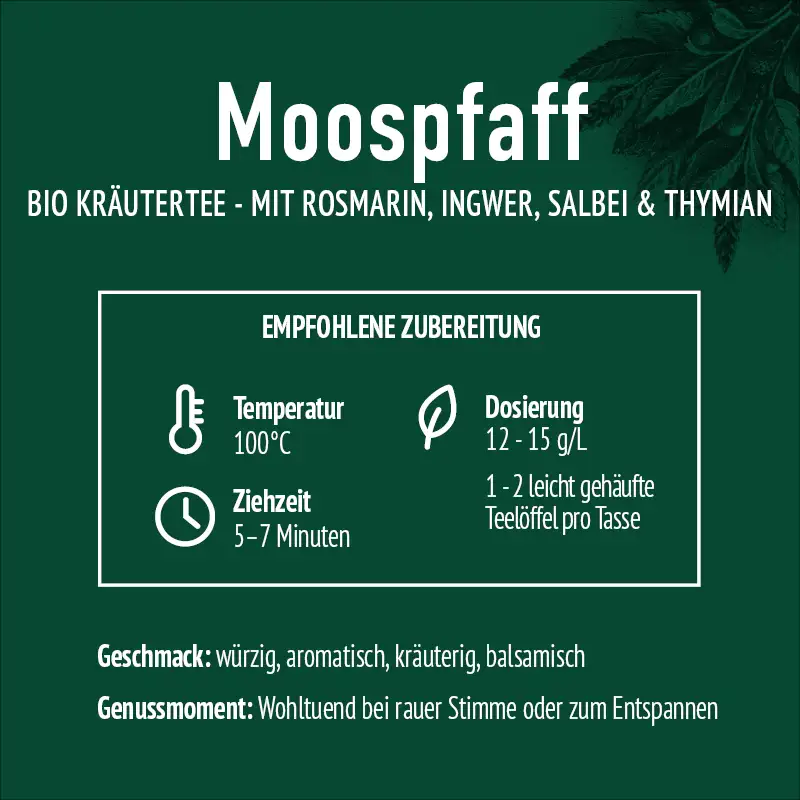 Moospfaff

BIO KRÄUTERTEE - MIT ROSMARIN, INGWER, SALBEI & THYMIAN

EMPFOHLENE ZUBEREITUNG

Temperatur
100°C

Ziehzeit
5–7 Minuten

Dosierung
12 - 15 g/L

1 - 2 leicht gehäufte Teelöffel pro Tasse

Geschmack: würzig, aromatisch, kräuterig, balsamisch

Genussmoment: Wohltuend bei rauer Stimme oder zum Entspannen